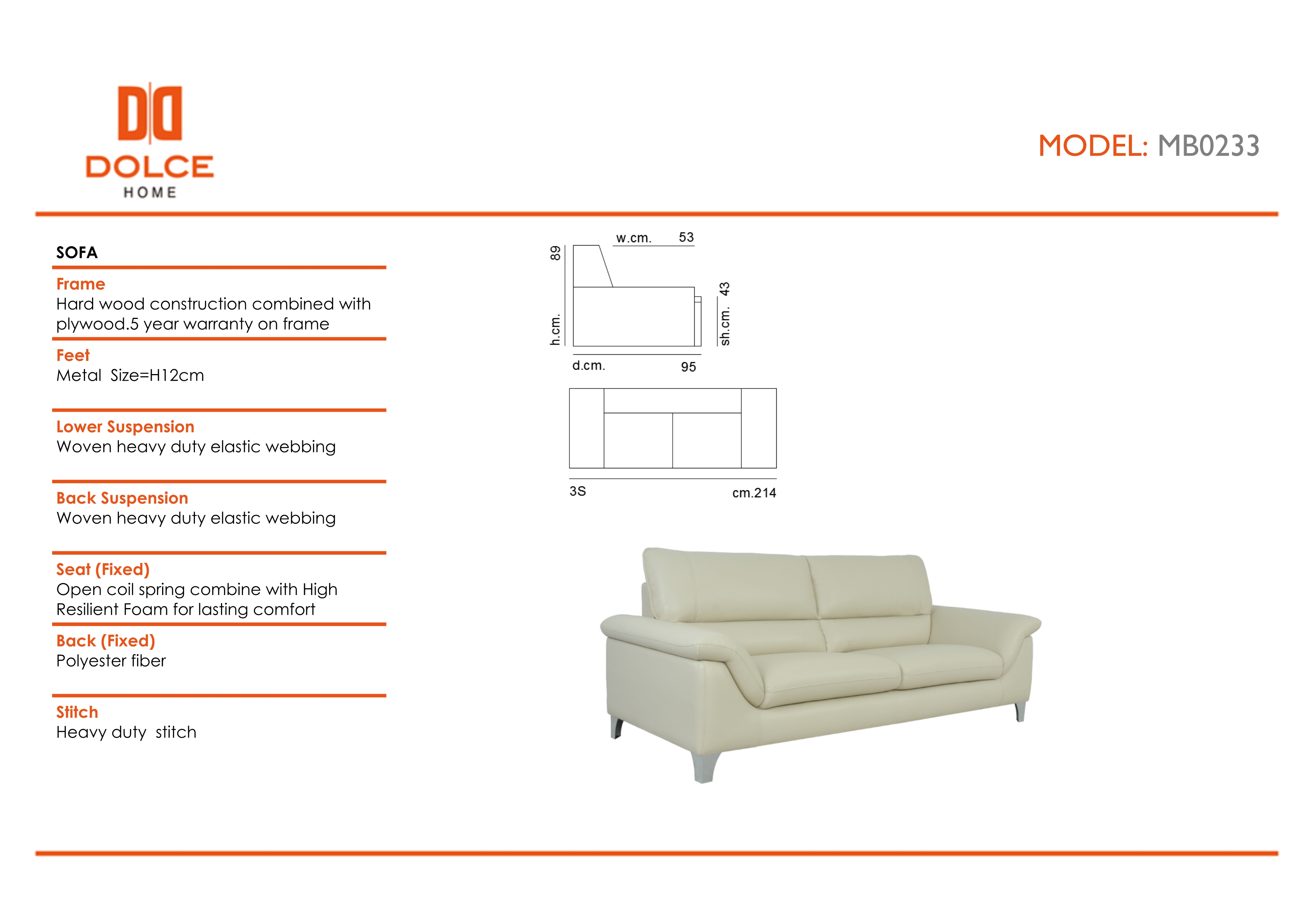 DOLCE
HOME

MODEL: MB0233

SOFA

Frame
Hard wood construction combined with plywood.5 year warranty on frame

Feet
Metal Size=H12cm

Lower Suspension
Woven heavy duty elastic webbing

Back Suspension
Woven heavy duty elastic webbing

Seat (Fixed)
Open coil spring combine with High Resilient Foam for lasting comfort

Back (Fixed)
Polyester fiber

Stitch
Heavy duty stitch

w.cm. 53
h.cm. 89
sh.cm. 43
d.cm. 95

3S cm.214